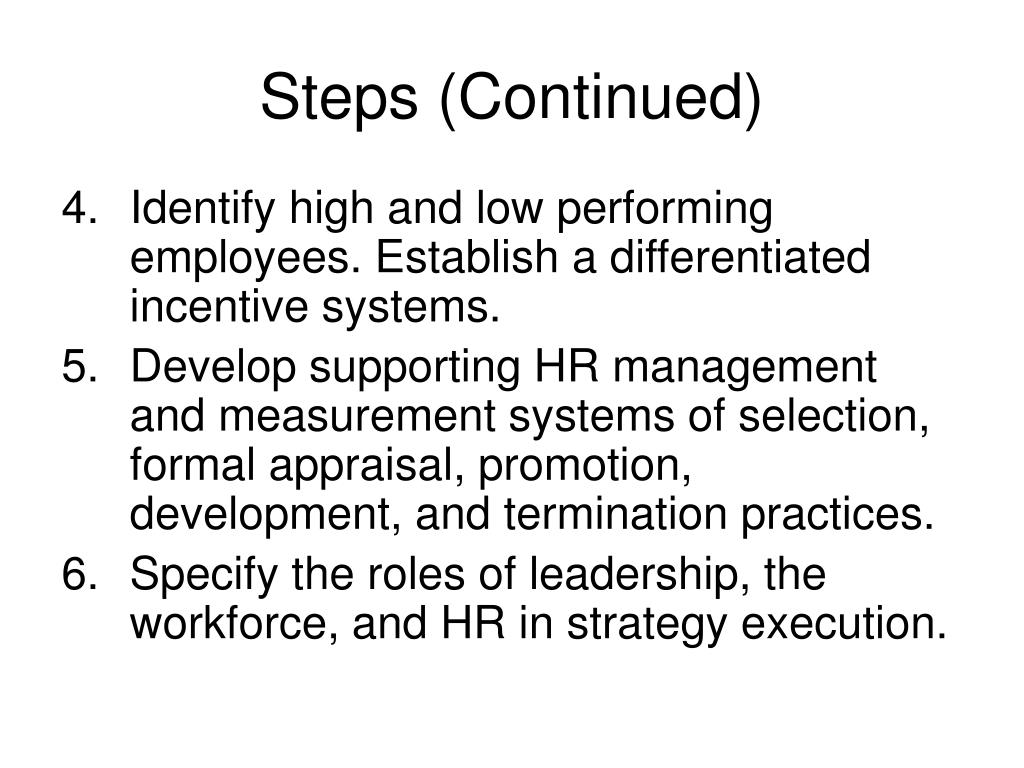 Steps (Continued)

4. Identify high and low performing employees. Establish a differentiated incentive systems.
5. Develop supporting HR management and measurement systems of selection, formal appraisal, promotion, development, and termination practices.
6. Specify the roles of leadership, the workforce, and HR in strategy execution.